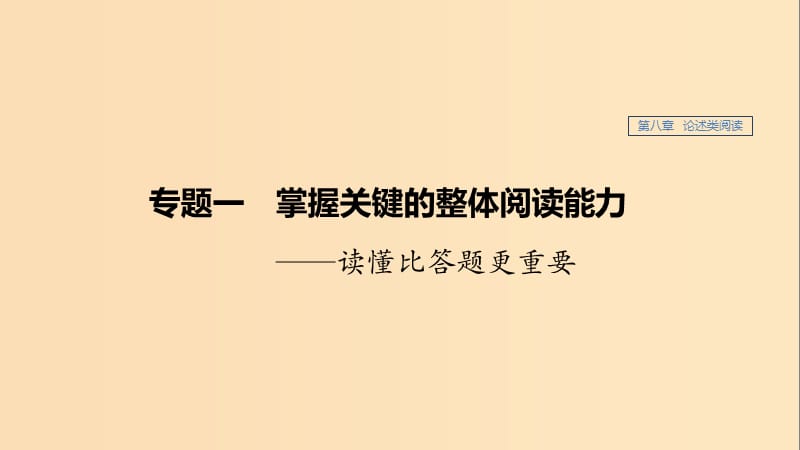 第八章　论述类阅读

专题一　掌握关键的整体阅读能力

——读懂比答题更重要